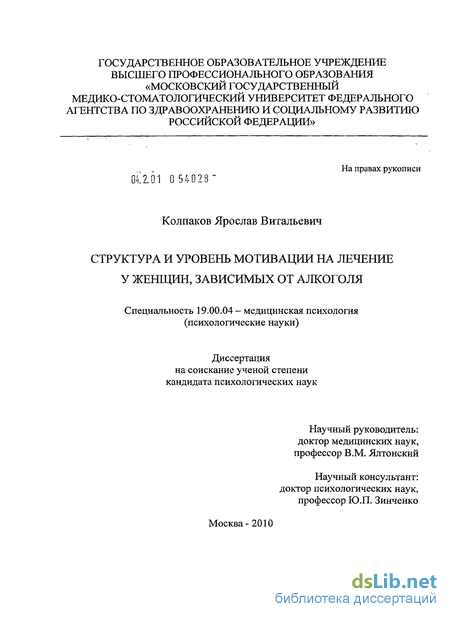 ГОСУДАРСТВЕННОЕ ОБРАЗОВАТЕЛЬНОЕ УЧРЕЖДЕНИЕ ВЫСШЕГО ПРОФЕССИОНАЛЬНОГО ОБРАЗОВАНИЯ «МОСКОВСКИЙ ГОСУДАРСТВЕННЫЙ МЕДИКО-СТОМАТОЛОГИЧЕСКИЙ УНИВЕРСИТЕТ ФЕДЕРАЛЬНОГО АГЕНТСТВА ПО ЗДРАВООХРАНЕНИЮ И СОЦИАЛЬНОМУ РАЗВИТИЮ РОССИЙСКОЙ ФЕДЕРАЦИИ»

На правах рукописи

04.2.01 0 54028

Колпаков Ярослав Витальевич

СТРУКТУРА И УРОВЕНЬ МОТИВАЦИИ НА ЛЕЧЕНИЕ У ЖЕНЩИН, ЗАВИСИМЫХ ОТ АЛКОГОЛЯ

Специальность 19.00.04 – медицинская психология (психологические науки)

Диссертация на соискание ученой степени кандидата психологических наук

Научный руководитель: доктор медицинских наук, профессор В.М. Ялтонский

Научный консультант: доктор психологических наук, профессор Ю.П. Зинченко

Москва - 2010

dsLib.net
библиотека диссертаций